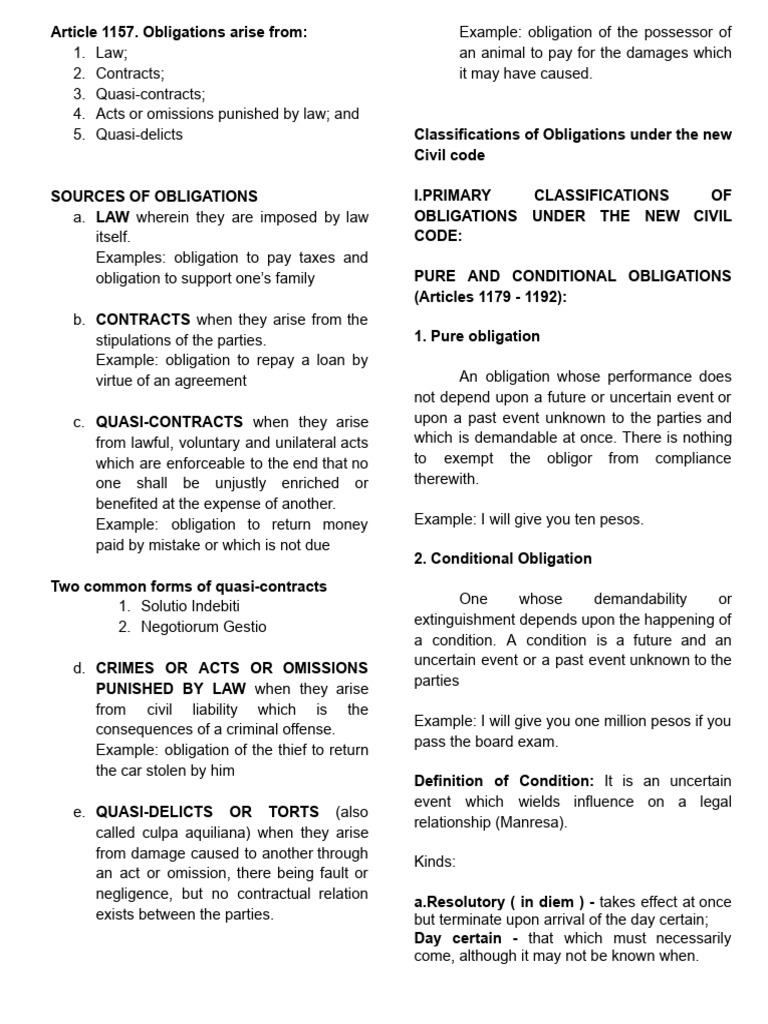 Article 1157. Obligations arise from:
1. Law;
2. Contracts;
3. Quasi-contracts;
4. Acts or omissions punished by law; and
5. Quasi-delicts

SOURCES OF OBLIGATIONS
a. LAW wherein they are imposed by law itself.
Examples: obligation to pay taxes and obligation to support one's family

b. CONTRACTS when they arise from the stipulations of the parties.
Example: obligation to repay a loan by virtue of an agreement

c. QUASI-CONTRACTS when they arise from lawful, voluntary and unilateral acts which are enforceable to the end that no one shall be unjustly enriched or benefited at the expense of another.
Example: obligation to return money paid by mistake or which is not due

Two common forms of quasi-contracts
1. Solutio Indebiti
2. Negotiorum Gestio

d. CRIMES OR ACTS OR OMISSIONS PUNISHED BY LAW when they arise from civil liability which is the consequences of a criminal offense.
Example: obligation of the thief to return the car stolen by him

e. QUASI-DELICTS OR TORTS (also called culpa aquiliana) when they arise from damage caused to another through an act or omission, there being fault or negligence, but no contractual relation exists between the parties.
Example: obligation of the possessor of an animal to pay for the damages which it may have caused.

Classifications of Obligations under the new Civil code

I.PRIMARY CLASSIFICATIONS OF OBLIGATIONS UNDER THE NEW CIVIL CODE:

PURE AND CONDITIONAL OBLIGATIONS (Articles 1179 - 1192):

1. Pure obligation

An obligation whose performance does not depend upon a future or uncertain event or upon a past event unknown to the parties and which is demandable at once. There is nothing to exempt the obligor from compliance therewith.

Example: I will give you ten pesos.

2. Conditional Obligation

One whose demandability or extinguishment depends upon the happening of a condition. A condition is a future and an uncertain event or a past event unknown to the parties

Example: I will give you one million pesos if you pass the board exam.

Definition of Condition: It is an uncertain event which wields influence on a legal relationship (Manresa).

Kinds:

a.Resolutory ( in diem ) - takes effect at once but terminate upon arrival of the day certain;
Day certain - that which must necessarily come, although it may not be known when.